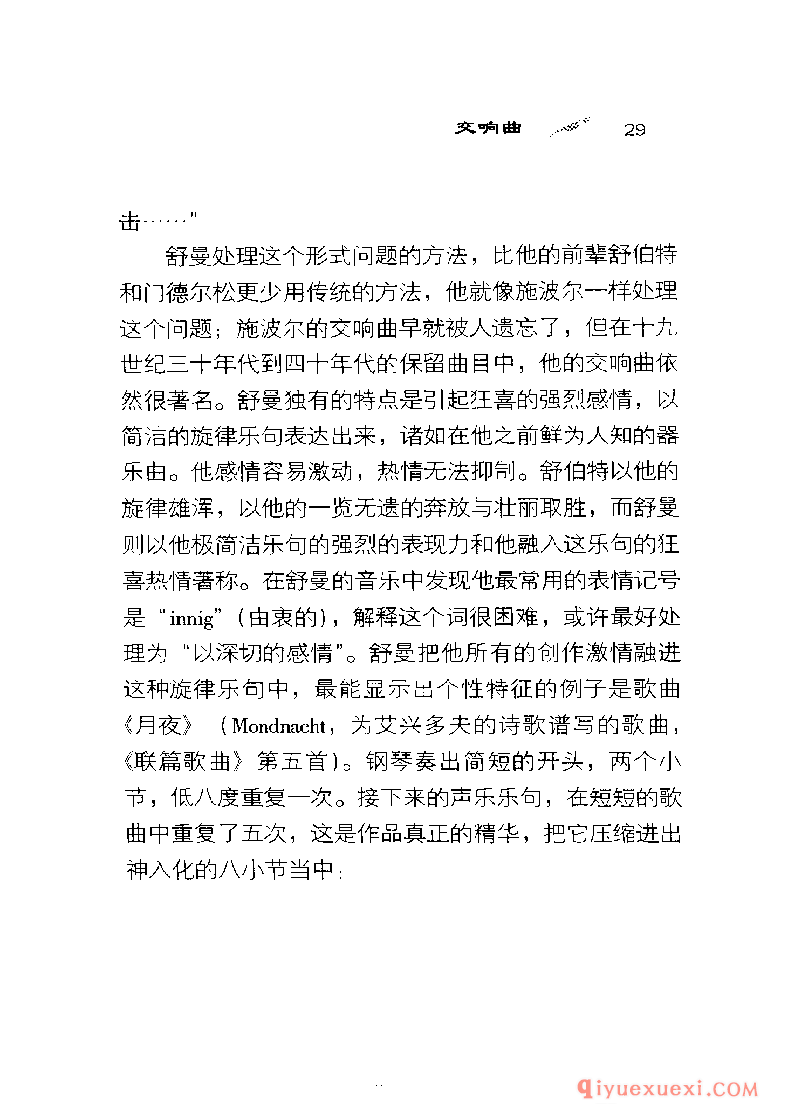 交响曲 29

击……"

舒曼处理这个形式问题的方法，比他的前辈舒伯特和门德尔松更少用传统的方法，他就像施波尔一样处理这个问题；施波尔的交响曲早就被人遗忘了，但在十九世纪三十年代到四十年代的保留曲目中，他的交响曲依然很著名。舒曼独有的特点是引起狂喜的强烈感情，以简洁的旋律乐句表达出来，诸如在他之前鲜为人知的器乐曲。他感情容易激动，热情无法抑制。舒伯特以他的旋律雄浑，以他的一览无遗的奔放与壮丽取胜，而舒曼则以他极简洁乐句的强烈的表现力和他融入这乐句的狂喜热情著称。在舒曼的音乐中发现他最常用的表情记号是"innig"（由衷的），解释这个词很困难，或许最好处理为"以深切的感情"。舒曼把他所有的创作激情融进这种旋律乐句中，最能显示出个性特征的例子是歌曲《月夜》（Mondnacht，为艾兴多夫的诗歌谱写的歌曲，《联篇歌曲》第五首）。钢琴奏出简短的开头，两个小节，低八度重复一次。接下来的声乐乐句，在短短的歌曲中重复了五次，这是作品真正的精华，把它压缩进出神入化的八小节当中：

qiyuexuexi.COM